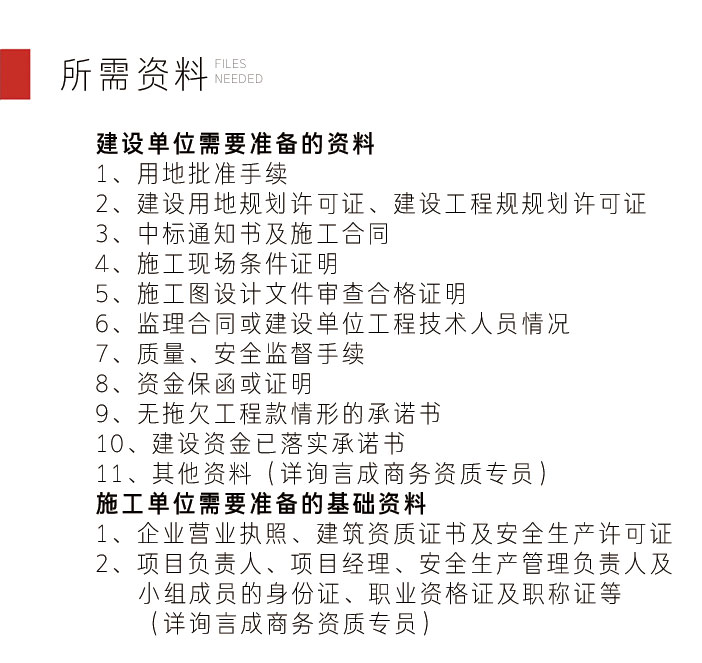 所需资料 FILES NEEDED

建设单位需要准备的资料
1、用地批准手续
2、建设用地规划许可证、建设工程规规划许可证
3、中标通知书及施工合同
4、施工现场条件证明
5、施工图设计文件审查合格证明
6、监理合同或建设单位工程技术人员情况
7、质量、安全监督手续
8、资金保函或证明
9、无拖欠工程款情形的承诺书
10、建设资金已落实承诺书
11、其他资料（详询言成商务资质专员）
施工单位需要准备的基础资料
1、企业营业执照、建筑资质证书及安全生产许可证
2、项目负责人、项目经理、安全生产管理负责人及小组成员的身份证、职业资格证及职称证等（详询言成商务资质专员）